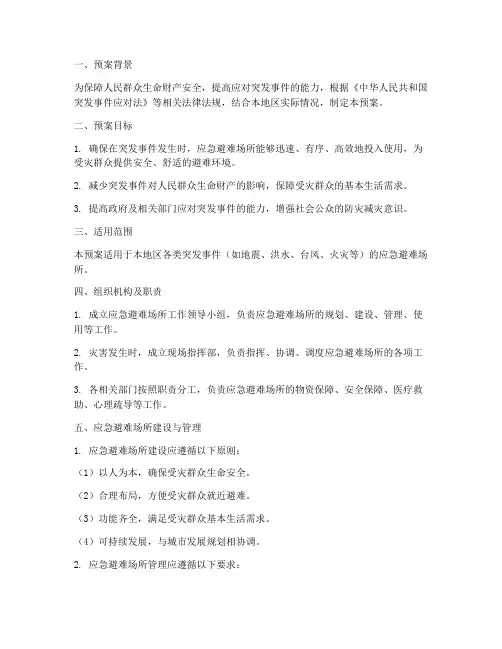 一、预案背景

为保障人民群众生命财产安全，提高应对突发事件的能力，根据《中华人民共和国突发事件应对法》等相关法律法规，结合本地区实际情况，制定本预案。

二、预案目标

1. 确保在突发事件发生时，应急避难场所能够迅速、有序、高效地投入使用，为受灾群众提供安全、舒适的避难环境。

2. 减少突发事件对人民群众生命财产的影响，保障受灾群众的基本生活需求。

3. 提高政府及相关部门应对突发事件的能力，增强社会公众的防灾减灾意识。

三、适用范围

本预案适用于本地区各类突发事件（如地震、洪水、台风、火灾等）的应急避难场所。

四、组织机构及职责

1. 成立应急避难场所工作领导小组，负责应急避难场所的规划、建设、管理、使用等工作。

2. 灾害发生时，成立现场指挥部，负责指挥、协调、调度应急避难场所的各项工作。

3. 各相关部门按照职责分工，负责应急避难场所的物资保障、安全保障、医疗救助、心理疏导等工作。

五、应急避难场所建设与管理

1. 应急避难场所建设应遵循以下原则：

（1）以人为本，确保受灾群众生命安全。

（2）合理布局，方便受灾群众就近避难。

（3）功能齐全，满足受灾群众基本生活需求。

（4）可持续发展，与城市发展规划相协调。

2. 应急避难场所管理应遵循以下要求：